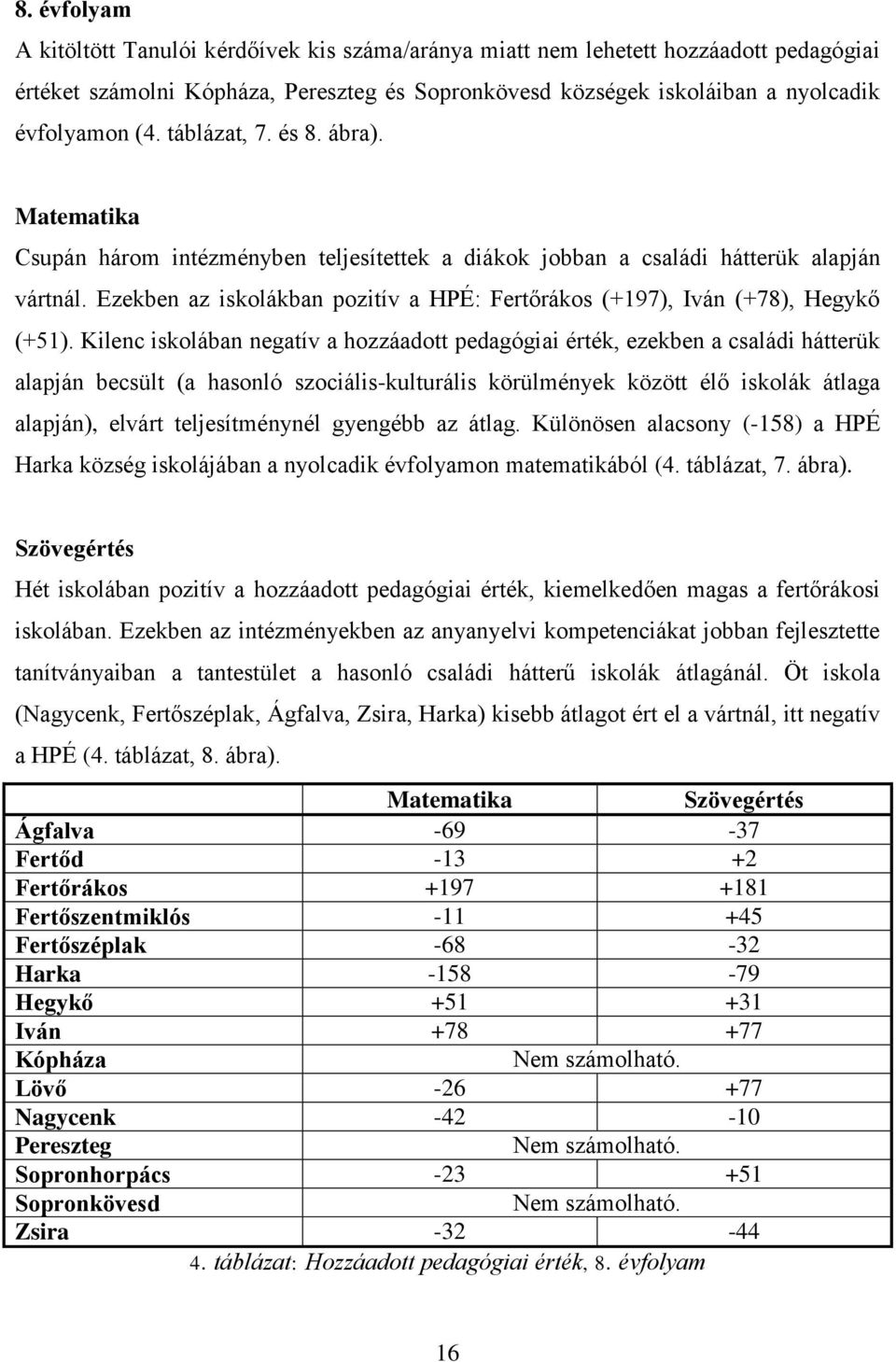 8. évfolyam

A kitöltött Tanulói kérdőívek kis száma/aránya miatt nem lehetett hozzáadott pedagógiai értéket számolni Kópháza, Pereszteg és Sopronkövesd községek iskoláiban a nyolcadik évfolyamon (4. táblázat, 7. és 8. ábra).

Matematika

Csupán három intézményben teljesítettek a diákok jobban a családi hátterük alapján vártnál. Ezekben az iskolákban pozitív a HPÉ: Fertőrákos (+197), Iván (+78), Hegykő (+51). Kilenc iskolában negatív a hozzáadott pedagógiai érték, ezekben a családi hátterük alapján becsült (a hasonló szociális-kulturális körülmények között élő iskolák átlaga alapján), elvárt teljesítménynél gyengébb az átlag. Különösen alacsony (-158) a HPÉ Harka község iskolájában a nyolcadik évfolyamon matematikából (4. táblázat, 7. ábra).

Szövegértés

Hét iskolában pozitív a hozzáadott pedagógiai érték, kiemelkedően magas a fertőrákosi iskolában. Ezekben az intézményekben az anyanyelvi kompetenciákat jobban fejlesztette tanítványaiban a tantestület a hasonló családi hátterű iskolák átlagánál. Öt iskola (Nagycenk, Fertőszéplak, Ágfalva, Zsira, Harka) kisebb átlagot ért el a vártnál, itt negatív a HPÉ (4. táblázat, 8. ábra).

| | Matematika | Szövegértés |
|---|---|---|
| Ágfalva | -69 | -37 |
| Fertőd | -13 | +2 |
| Fertőrákos | +197 | +181 |
| Fertőszentmiklós | -11 | +45 |
| Fertőszéplak | -68 | -32 |
| Harka | -158 | -79 |
| Hegykő | +51 | +31 |
| Iván | +78 | +77 |
| Kópháza | Nem számolható. | |
| Lövő | -26 | +77 |
| Nagycenk | -42 | -10 |
| Pereszteg | Nem számolható. | |
| Sopronhorpács | -23 | +51 |
| Sopronkövesd | Nem számolható. | |
| Zsira | -32 | -44 |

4. táblázat: Hozzáadott pedagógiai érték, 8. évfolyam

16